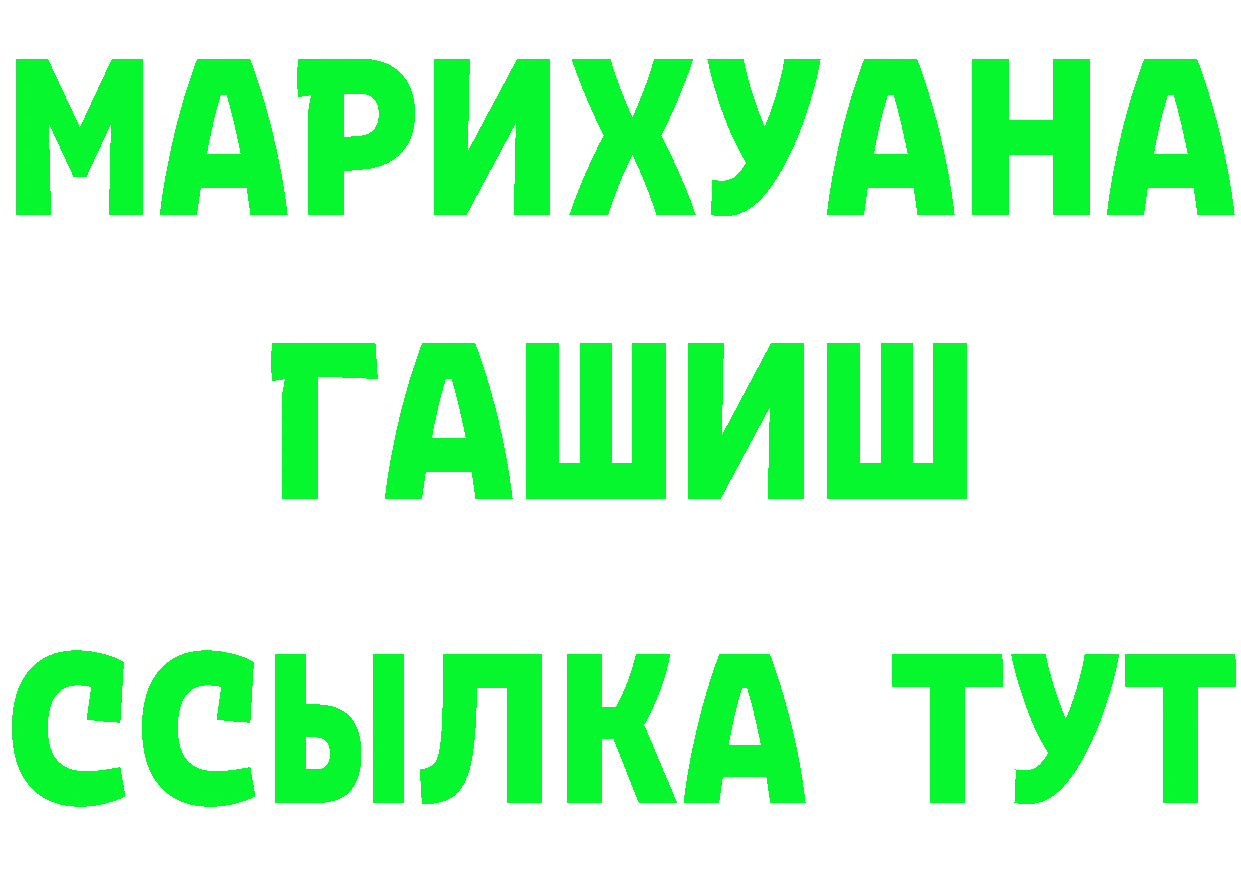 МАРИХУАНА
ГАШИШ
ССЫЛКА ТУТ